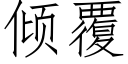 倾覆